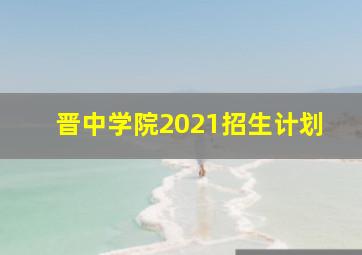 晋中学院2021招生计划